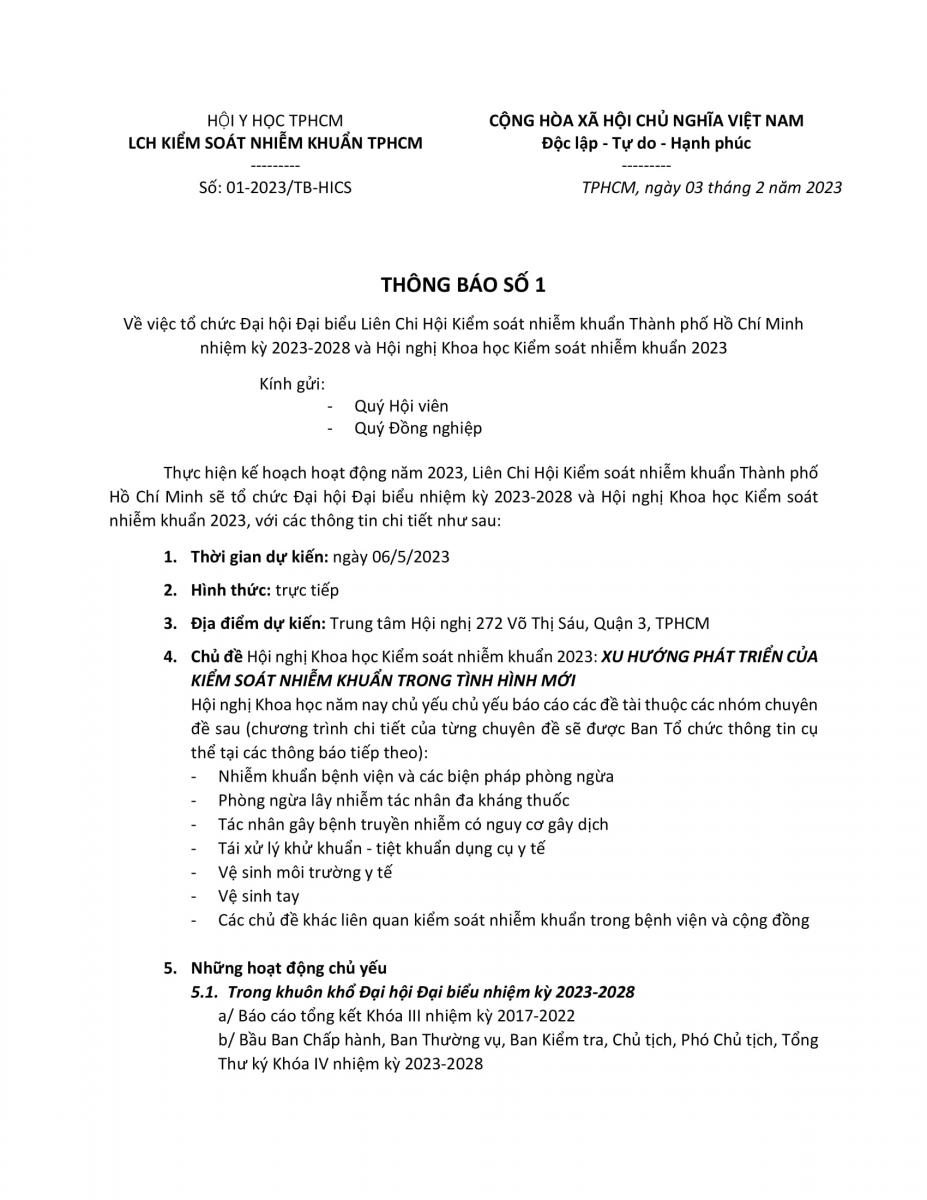 HỘI Y HỌC TPHCM
LCH KIỂM SOÁT NHIỄM KHUẨN TPHCM
---------
Số: 01-2023/TB-HICS

CỘNG HÒA XÃ HỘI CHỦ NGHĨA VIỆT NAM
Độc lập - Tự do - Hạnh phúc
---------
TPHCM, ngày 03 tháng 2 năm 2023

THÔNG BÁO SỐ 1

Về việc tổ chức Đại hội Đại biểu Liên Chi Hội Kiểm soát nhiễm khuẩn Thành phố Hồ Chí Minh nhiệm kỳ 2023-2028 và Hội nghị Khoa học Kiểm soát nhiễm khuẩn 2023

Kính gửi:
- Quý Hội viên
- Quý Đồng nghiệp

Thực hiện kế hoạch hoạt động năm 2023, Liên Chi Hội Kiểm soát nhiễm khuẩn Thành phố Hồ Chí Minh sẽ tổ chức Đại hội Đại biểu nhiệm kỳ 2023-2028 và Hội nghị Khoa học Kiểm soát nhiễm khuẩn 2023, với các thông tin chi tiết như sau:

1. Thời gian dự kiến: ngày 06/5/2023

2. Hình thức: trực tiếp

3. Địa điểm dự kiến: Trung tâm Hội nghị 272 Võ Thị Sáu, Quận 3, TPHCM

4. Chủ đề Hội nghị Khoa học Kiểm soát nhiễm khuẩn 2023: XU HƯỚNG PHÁT TRIỂN CỦA KIỂM SOÁT NHIỄM KHUẨN TRONG TÌNH HÌNH MỚI
Hội nghị Khoa học năm nay chủ yếu chủ yếu báo cáo các đề tài thuộc các nhóm chuyên đề sau (chương trình chi tiết của từng chuyên đề sẽ được Ban Tổ chức thông tin cụ thể tại các thông báo tiếp theo):
- Nhiễm khuẩn bệnh viện và các biện pháp phòng ngừa
- Phòng ngừa lây nhiễm tác nhân đa kháng thuốc
- Tác nhân gây bệnh truyền nhiễm có nguy cơ gây dịch
- Tái xử lý khử khuẩn - tiệt khuẩn dụng cụ y tế
- Vệ sinh môi trường y tế
- Vệ sinh tay
- Các chủ đề khác liên quan kiểm soát nhiễm khuẩn trong bệnh viện và cộng đồng

5. Những hoạt động chủ yếu
5.1. Trong khuôn khổ Đại hội Đại biểu nhiệm kỳ 2023-2028
a/ Báo cáo tổng kết Khóa III nhiệm kỳ 2017-2022
b/ Bầu Ban Chấp hành, Ban Thường vụ, Ban Kiểm tra, Chủ tịch, Phó Chủ tịch, Tổng Thư ký Khóa IV nhiệm kỳ 2023-2028